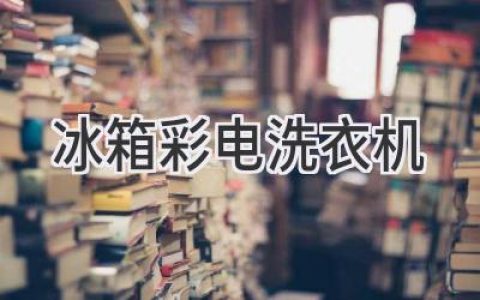 冰箱彩电洗衣机